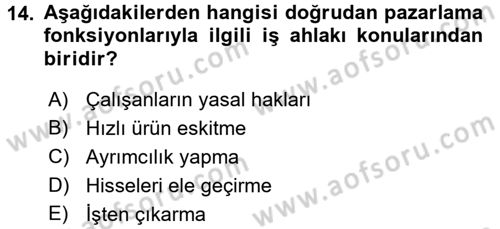 14. Aşağıdakilerden hangisi doğrudan pazarlama fonksiyonlarıyla ilgili iş ahlakı konularından biridir?

A) Çalışanların yasal hakları
B) Hızlı ürün eskitme
C) Ayrımcılık yapma
D) Hisseleri ele geçirme
E) İşten çıkarma

www.aofsoru.com
www.aofsoru.com
www.aofsoru.com
www.aofsoru.com